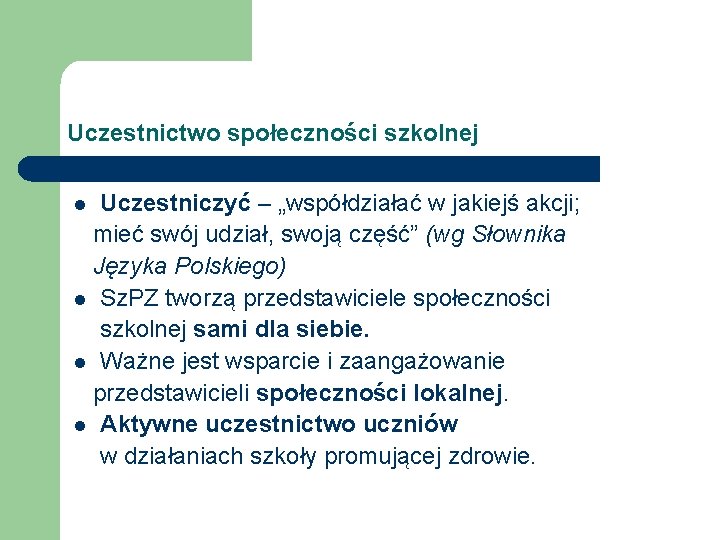 Uczestnictwo społeczności szkolnej

- Uczestniczyć – „współdziałać w jakiejś akcji; mieć swój udział, swoją część” (wg Słownika Języka Polskiego)
- SzPZ tworzą przedstawiciele społeczności szkolnej sami dla siebie.
- Ważne jest wsparcie i zaangażowanie przedstawicieli społeczności lokalnej.
- Aktywne uczestnictwo uczniów w działaniach szkoły promującej zdrowie.